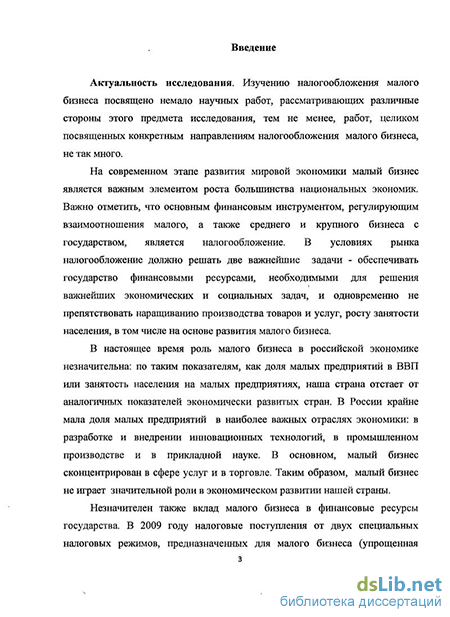 Введение

Актуальность исследования. Изучению налогообложения малого бизнеса посвящено немало научных работ, рассматривающих различные стороны этого предмета исследования, тем не менее, работ, целиком посвященных конкретным направлениям налогообложения малого бизнеса, не так много.

На современном этапе развития мировой экономики малый бизнес является важным элементом роста большинства национальных экономик. Важно отметить, что основным финансовым инструментом, регулирующим взаимоотношения малого, а также среднего и крупного бизнеса с государством, является налогообложение. В условиях рынка налогообложение должно решать две важнейшие задачи - обеспечивать государство финансовыми ресурсами, необходимыми для решения важнейших экономических и социальных задач, и одновременно не препятствовать наращиванию производства товаров и услуг, росту занятости населения, в том числе на основе развития малого бизнеса.

В настоящее время роль малого бизнеса в российской экономике незначительна: по таким показателям, как доля малых предприятий в ВВП или занятость населения на малых предприятиях, наша страна отстает от аналогичных показателей экономически развитых стран. В России крайне мала доля малых предприятий в наиболее важных отраслях экономики: в разработке и внедрении инновационных технологий, в промышленном производстве и в прикладной науке. В основном, малый бизнес сконцентрирован в сфере услуг и в торговле. Таким образом, малый бизнес не играет значительной роли в экономическом развитии нашей страны.

Незначителен также вклад малого бизнеса в финансовые ресурсы государства. В 2009 году налоговые поступления от двух специальных налоговых режимов, предназначенных для малого бизнеса (упрощенная

3

dsLib.net
библиотека диссертаций